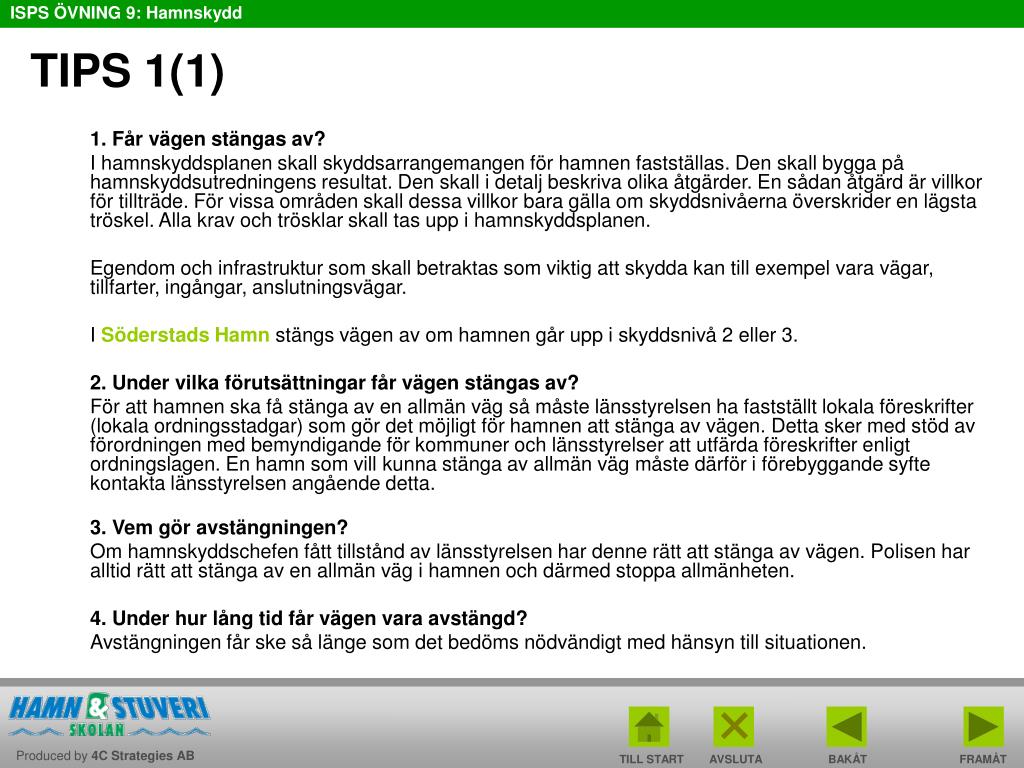 ISPS ÖVNING 9: Hamnskydd

TIPS 1(1)

1. Får vägen stängas av?
I hamnskyddsplanen skall skyddsarrangemangen för hamnen fastställas. Den skall bygga på hamnskyddsutredningens resultat. Den skall i detalj beskriva olika åtgärder. En sådan åtgärd är villkor för tillträde. För vissa områden skall dessa villkor bara gälla om skyddsnivåerna överskrider en lägsta tröskel. Alla krav och trösklar skall tas upp i hamnskyddsplanen.

Egendom och infrastruktur som skall betraktas som viktig att skydda kan till exempel vara vägar, tillfarter, ingångar, anslutningsvägar.

I Söderstads Hamn stängs vägen av om hamnen går upp i skyddsnivå 2 eller 3.

2. Under vilka förutsättningar får vägen stängas av?
För att hamnen ska få stänga av en allmän väg så måste länsstyrelsen ha fastställt lokala föreskrifter (lokala ordningsstadgar) som gör det möjligt för hamnen att stänga av vägen. Detta sker med stöd av förordningen med bemyndigande för kommuner och länsstyrelser att utfärda föreskrifter enligt ordningslagen. En hamn som vill kunna stänga av allmän väg måste därför i förebyggande syfte kontakta länsstyrelsen angående detta.

3. Vem gör avstängningen?
Om hamnskyddschefen fått tillstånd av länsstyrelsen har denne rätt att stänga av vägen. Polisen har alltid rätt att stänga av en allmän väg i hamnen och därmed stoppa allmänheten.

4. Under hur lång tid får vägen vara avstängd?
Avstängningen får ske så länge som det bedöms nödvändigt med hänsyn till situationen.

HAMN & STUVERI SKOLAN

Produced by 4C Strategies AB

TILL START AVSLUTA BAKÅT FRAMÅT